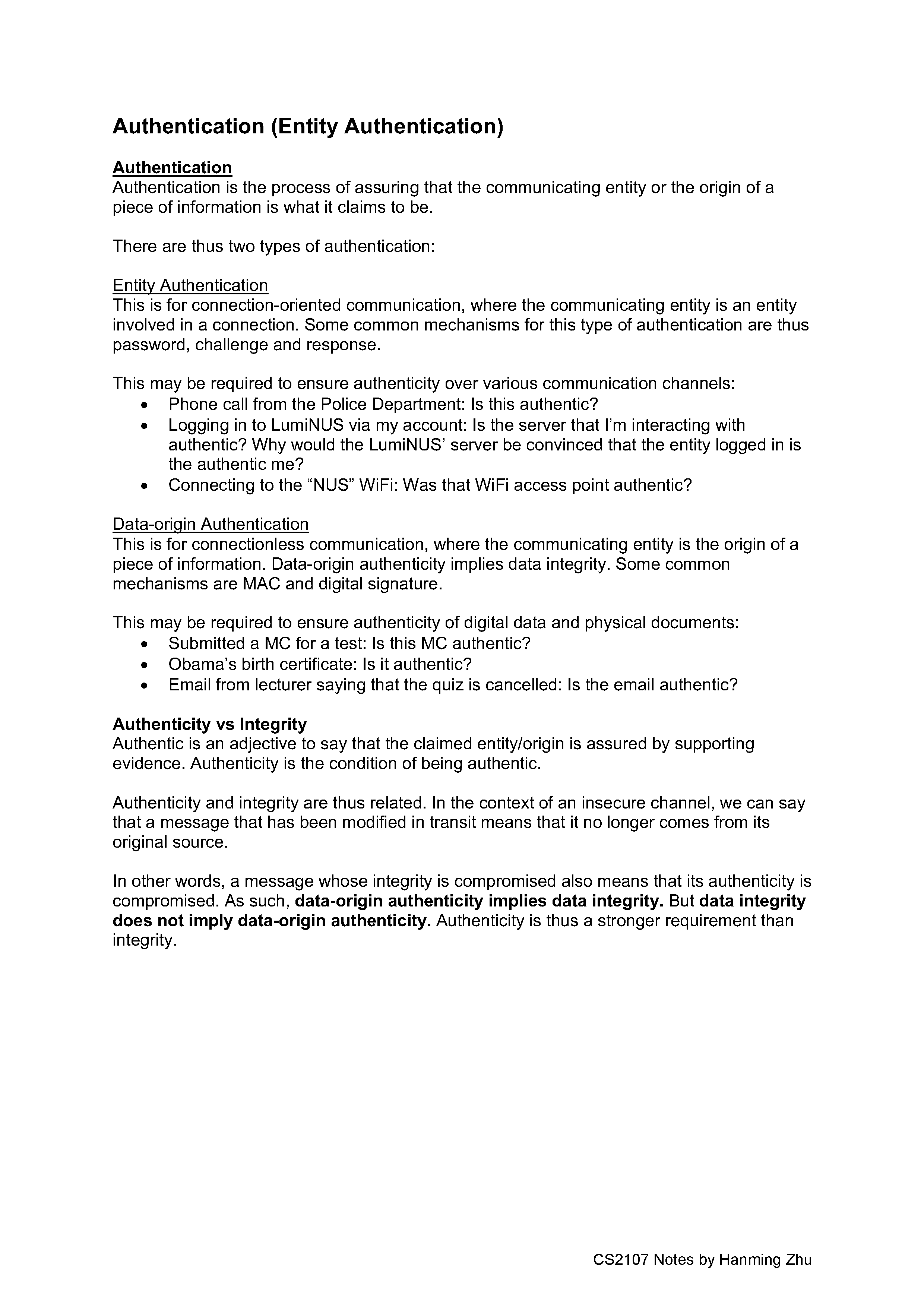 Authentication (Entity Authentication)

Authentication
Authentication is the process of assuring that the communicating entity or the origin of a piece of information is what it claims to be.

There are thus two types of authentication:

Entity Authentication
This is for connection-oriented communication, where the communicating entity is an entity involved in a connection. Some common mechanisms for this type of authentication are thus password, challenge and response.

This may be required to ensure authenticity over various communication channels:
• Phone call from the Police Department: Is this authentic?
• Logging in to LumiNUS via my account: Is the server that I'm interacting with authentic? Why would the LumiNUS' server be convinced that the entity logged in is the authentic me?
• Connecting to the "NUS" WiFi: Was that WiFi access point authentic?

Data-origin Authentication
This is for connectionless communication, where the communicating entity is the origin of a piece of information. Data-origin authenticity implies data integrity. Some common mechanisms are MAC and digital signature.

This may be required to ensure authenticity of digital data and physical documents:
• Submitted a MC for a test: Is this MC authentic?
• Obama's birth certificate: Is it authentic?
• Email from lecturer saying that the quiz is cancelled: Is the email authentic?

Authenticity vs Integrity
Authentic is an adjective to say that the claimed entity/origin is assured by supporting evidence. Authenticity is the condition of being authentic.

Authenticity and integrity are thus related. In the context of an insecure channel, we can say that a message that has been modified in transit means that it no longer comes from its original source.

In other words, a message whose integrity is compromised also means that its authenticity is compromised. As such, data-origin authenticity implies data integrity. But data integrity does not imply data-origin authenticity. Authenticity is thus a stronger requirement than integrity.

CS2107 Notes by Hanming Zhu